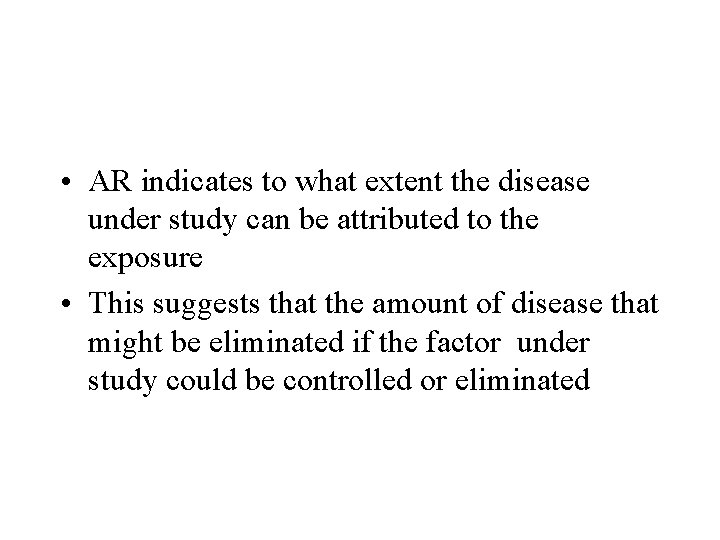 • AR indicates to what extent the disease under study can be attributed to the exposure

• This suggests that the amount of disease that might be eliminated if the factor  under study could be controlled or eliminated